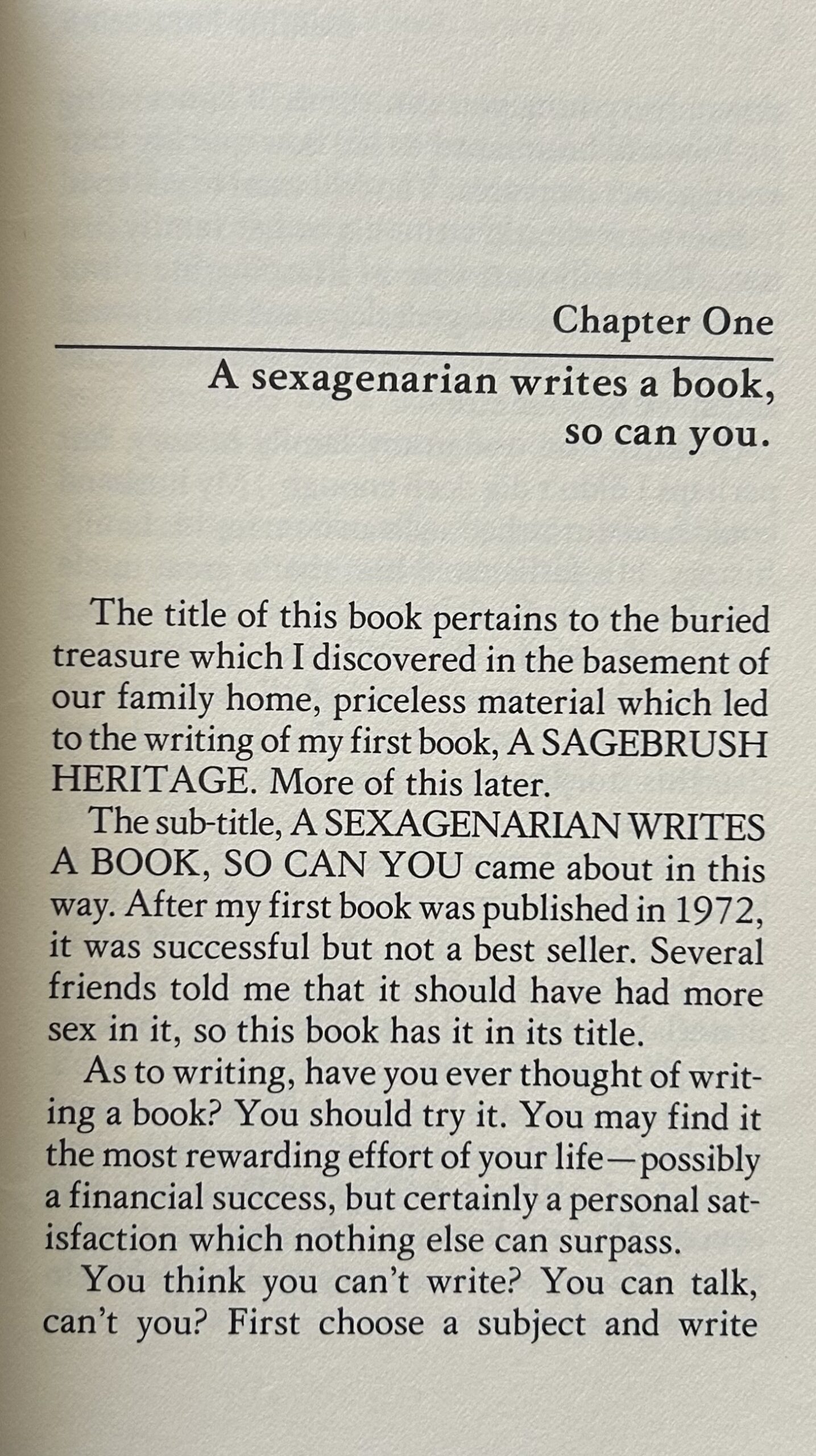 Chapter One

A sexagenarian writes a book, so can you.

The title of this book pertains to the buried treasure which I discovered in the basement of our family home, priceless material which led to the writing of my first book, A SAGEBRUSH HERITAGE. More of this later.

The sub-title, A SEXAGENARIAN WRITES A BOOK, SO CAN YOU came about in this way. After my first book was published in 1972, it was successful but not a best seller. Several friends told me that it should have had more sex in it, so this book has it in its title.

As to writing, have you ever thought of writing a book? You should try it. You may find it the most rewarding effort of your life—possibly a financial success, but certainly a personal satisfaction which nothing else can surpass.

You think you can't write? You can talk, can't you? First choose a subject and write